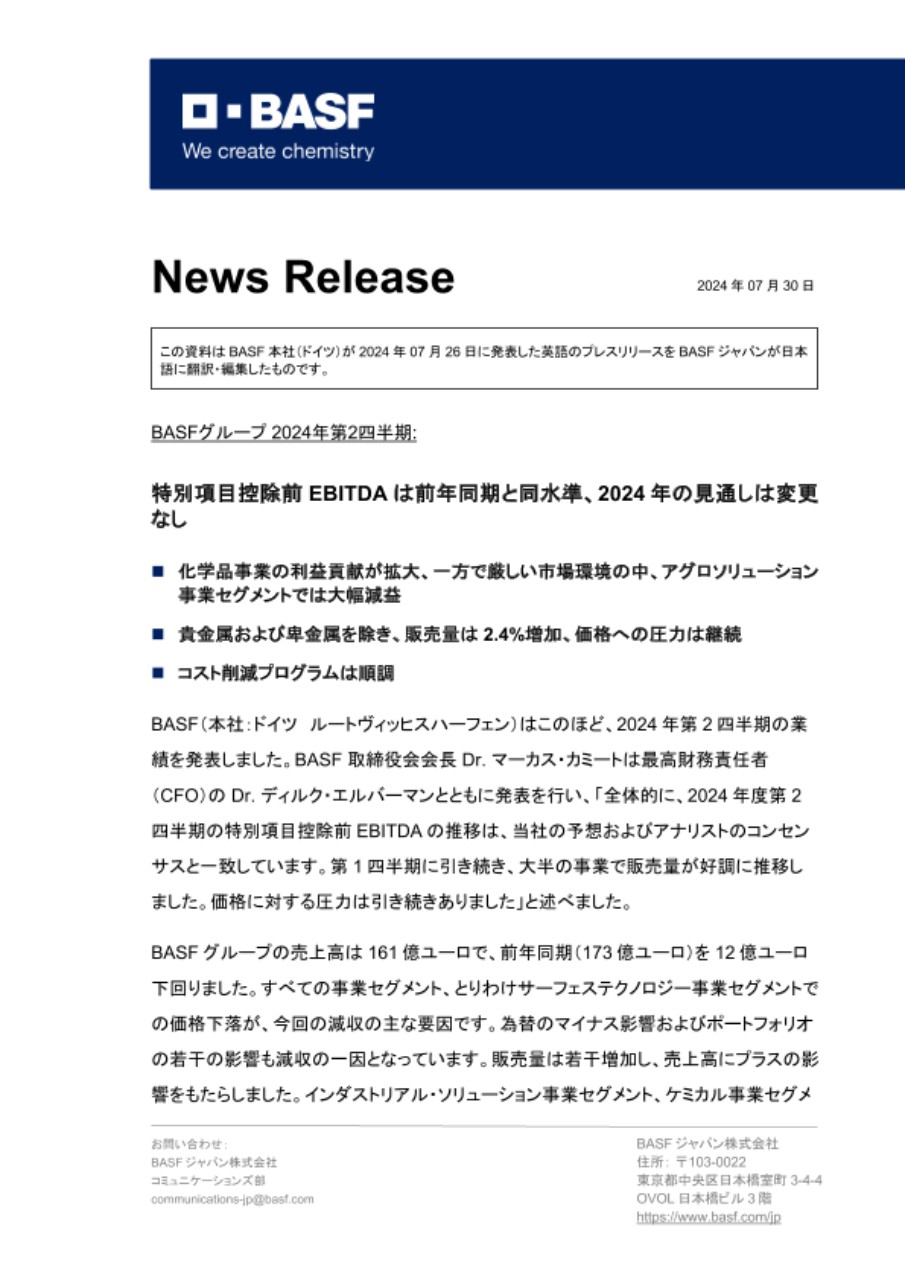 BASF
We create chemistry

News Release

2024 年 07 月 30 日

この資料は BASF 本社(ドイツ)が 2024 年 07 月 26 日に発表した英語のプレスリリースを BASF ジャパンが日本語に翻訳・編集したものです。

BASFグループ 2024年第2四半期:

特別項目控除前 EBITDA は前年同期と同水準、2024 年の見通しは変更なし

■ 化学品事業の利益貢献が拡大、一方で厳しい市場環境の中、アグロソリューション事業セグメントでは大幅減益

■ 貴金属および卑金属を除き、販売量は 2.4%増加、価格への圧力は継続

■ コスト削減プログラムは順調

BASF(本社:ドイツ ルートヴィッヒスハーフェン)はこのほど、2024 年第 2 四半期の業績を発表しました。BASF 取締役会会長 Dr. マーカス・カミートは最高財務責任者(CFO)の Dr. ディルク・エルバーマンとともに発表を行い、「全体的に、2024 年度第 2 四半期の特別項目控除前 EBITDA の推移は、当社の予想およびアナリストのコンセンサスと一致しています。第 1 四半期に引き続き、大半の事業で販売量が好調に推移しました。価格に対する圧力は引き続きありました」と述べました。

BASF グループの売上高は 161 億ユーロで、前年同期(173 億ユーロ)を 12 億ユーロ下回りました。すべての事業セグメント、とりわけサーフェステクノロジー事業セグメントでの価格下落が、今回の減収の主な要因です。為替のマイナス影響およびポートフォリオの若干の影響も減収の一因となっています。販売量は若干増加し、売上高にプラスの影響をもたらしました。インダストリアル・ソリューション事業セグメント、ケミカル事業セグメ

お問い合わせ:
BASF ジャパン株式会社
コミュニケーションズ部
communications-jp@basf.com

BASF ジャパン株式会社
住所: 〒103-0022
東京都中央区日本橋室町 3-4-4
OVOL 日本橋ビル 3 階
https://www.basf.com/jp